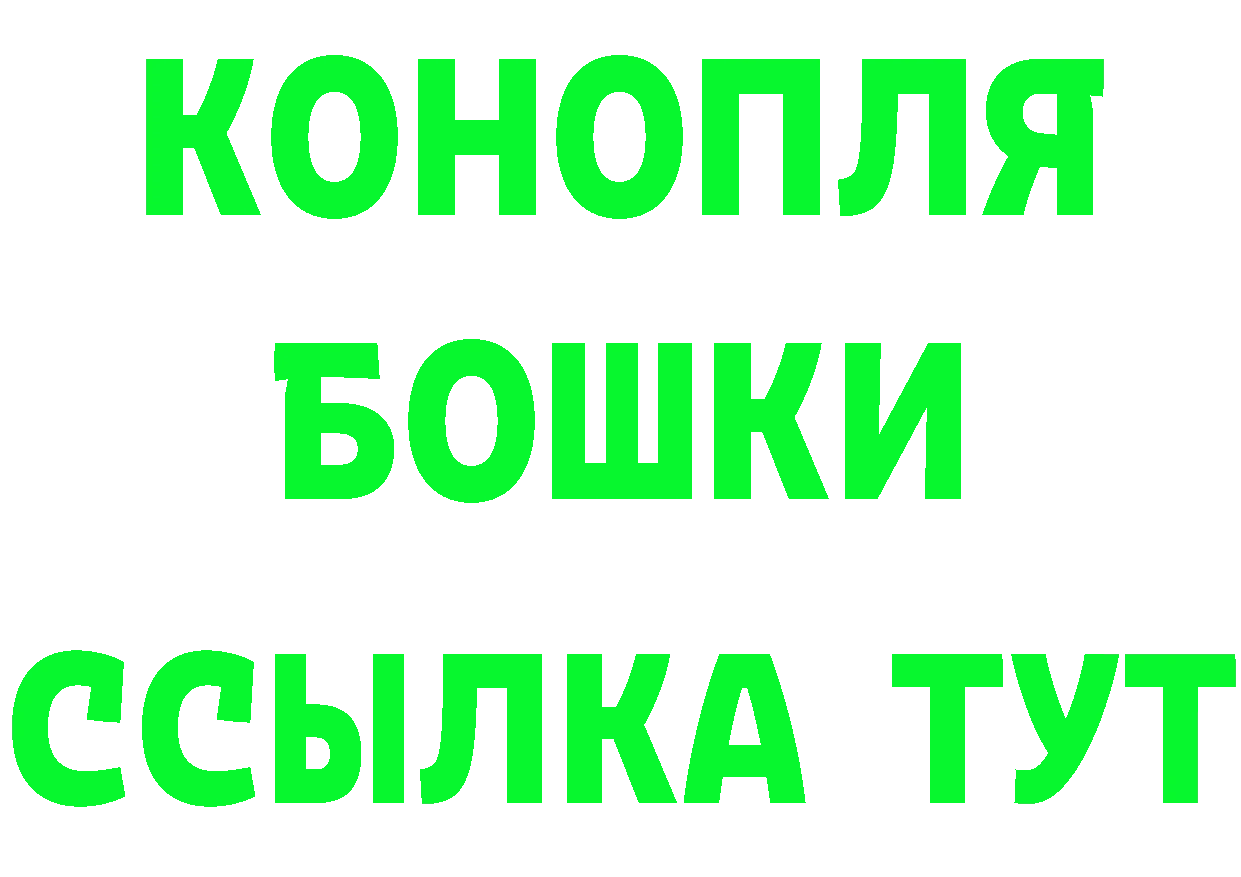 КОНОПЛЯ
БОШКИ
ССЫЛКА ТУТ